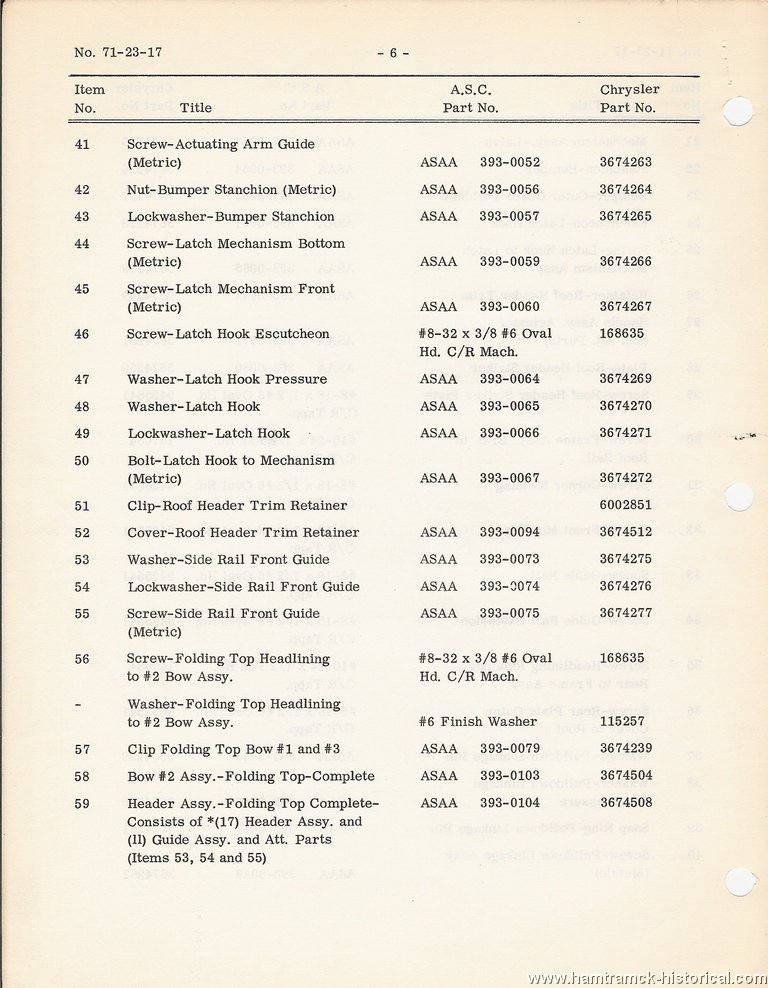 No. 71-23-17 - 6 -

| Item No. | Title | A.S.C. Part No. | Chrysler Part No. |
|---|---|---|---|
| 41 | Screw-Actuating Arm Guide (Metric) | ASAA 393-0052 | 3674263 |
| 42 | Nut-Bumper Stanchion (Metric) | ASAA 393-0056 | 3674264 |
| 43 | Lockwasher-Bumper Stanchion | ASAA 393-0057 | 3674265 |
| 44 | Screw-Latch Mechanism Bottom (Metric) | ASAA 393-0059 | 3674266 |
| 45 | Screw-Latch Mechanism Front (Metric) | ASAA 393-0060 | 3674267 |
| 46 | Screw-Latch Hook Escutcheon | #8-32 x 3/8 #6 Oval Hd. C/R Mach. | 168635 |
| 47 | Washer-Latch Hook Pressure | ASAA 393-0064 | 3674269 |
| 48 | Washer-Latch Hook | ASAA 393-0065 | 3674270 |
| 49 | Lockwasher-Latch Hook | ASAA 393-0066 | 3674271 |
| 50 | Bolt-Latch Hook to Mechanism (Metric) | ASAA 393-0067 | 3674272 |
| 51 | Clip-Roof Header Trim Retainer | | 6002851 |
| 52 | Cover-Roof Header Trim Retainer | ASAA 393-0094 | 3674512 |
| 53 | Washer-Side Rail Front Guide | ASAA 393-0073 | 3674275 |
| 54 | Lockwasher-Side Rail Front Guide | ASAA 393-0074 | 3674276 |
| 55 | Screw-Side Rail Front Guide (Metric) | ASAA 393-0075 | 3674277 |
| 56 | Screw-Folding Top Headlining to #2 Bow Assy. | #8-32 x 3/8 #6 Oval Hd. C/R Mach. | 168635 |
| - | Washer-Folding Top Headlining to #2 Bow Assy. | #6 Finish Washer | 115257 |
| 57 | Clip Folding Top Bow #1 and #3 | ASAA 393-0079 | 3674239 |
| 58 | Bow #2 Assy.-Folding Top-Complete | ASAA 393-0103 | 3674504 |
| 59 | Header Assy.-Folding Top Complete-Consists of *(17) Header Assy. and (11) Guide Assy. and Att. Parts (Items 53, 54 and 55) | ASAA 393-0104 | 3674508 |

www.hamtramck-historical.com